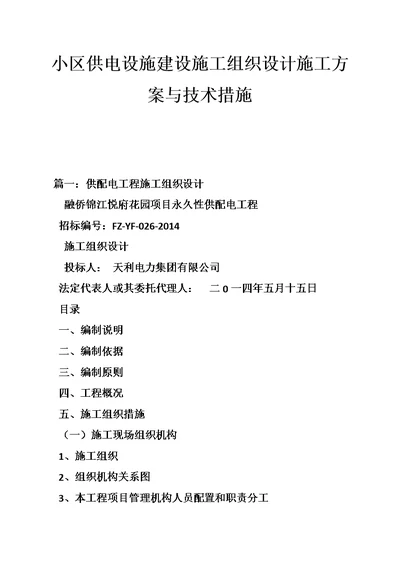 小区供电设施建设施工组织设计施工方案与技术措施

篇一：供配电工程施工组织设计

融侨锦江悦府花园项目永久性供配电工程

招标编号：FZ-YF-026-2014

施工组织设计

投标人： 天利电力集团有限公司

法定代表人或其委托代理人： 二 0 一四年五月十五日

目录

一、编制说明

二、编制依据

三、编制原则

四、工程概况

五、施工组织措施

（一）施工现场组织机构

1、施工组织

2、组织机构关系图

3、本工程项目管理机构人员配置和职责分工